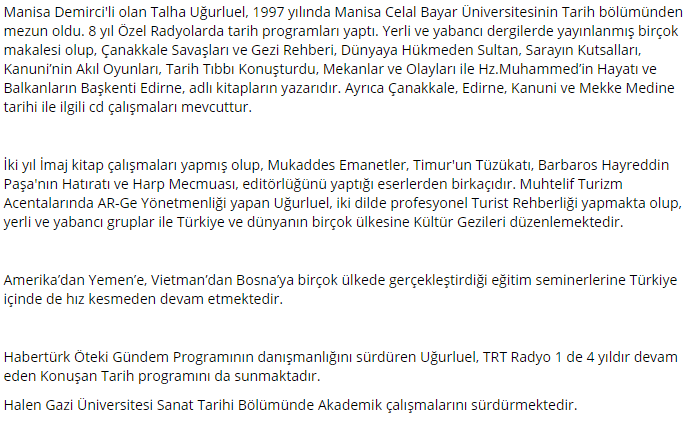 Manisa Demirci'li olan Talha Uğurluel, 1997 yılında Manisa Celal Bayar Üniversitesinin Tarih bölümünden mezun oldu. 8 yıl Özel Radyolarda tarih programları yaptı. Yerli ve yabancı dergilerde yayınlanmış birçok makalesi olup, Çanakkale Savaşları ve Gezi Rehberi, Dünyaya Hükmeden Sultan, Sarayın Kutsalları, Kanuni'nin Akıl Oyunları, Tarih Tıbbı Konuşturdu, Mekanlar ve Olayları ile Hz.Muhammed'in Hayatı ve Balkanların Başkenti Edirne, adlı kitapların yazarıdır. Ayrıca Çanakkale, Edirne, Kanuni ve Mekke Medine tarihi ile ilgili cd çalışmaları mevcuttur.

İki yıl İmaj kitap çalışmaları yapmış olup, Mukaddes Emanetler, Timur'un Tüzükatı, Barbaros Hayreddin Paşa'nın Hatıratı ve Harp Mecmuası, editörlüğünü yaptığı eserlerden birkaçıdır. Muhtelif Turizm Acentalarında AR-Ge Yönetmenliği yapan Uğurluel, iki dilde profesyonel Turist Rehberliği yapmakta olup, yerli ve yabancı gruplar ile Türkiye ve dünyanın birçok ülkesine Kültür Gezileri düzenlemektedir.

Amerika'dan Yemen'e, Vietman'dan Bosna'ya birçok ülkede gerçekleştirdiği eğitim seminerlerine Türkiye içinde de hız kesmeden devam etmektedir.

Habertürk Öteki Gündem Programının danışmanlığını sürdüren Uğurluel, TRT Radyo 1 de 4 yıldır devam eden Konuşan Tarih programını da sunmaktadır.

Halen Gazi Üniversitesi Sanat Tarihi Bölümünde Akademik çalışmalarını sürdürmektedir.